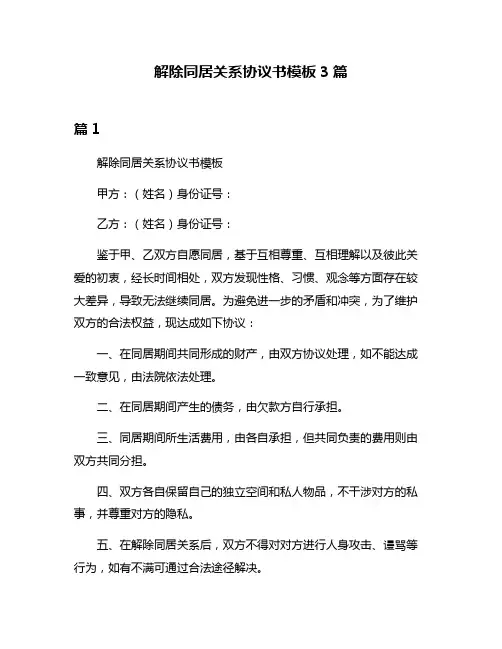 解除同居关系协议书模板 3 篇

篇 1

解除同居关系协议书模板

甲方：（姓名）身份证号：

乙方：（姓名）身份证号：

鉴于甲、乙双方自愿同居，基于互相尊重、互相理解以及彼此关爱的初衷，经长时间相处，双方发现性格、习惯、观念等方面存在较大差异，导致无法继续同居。为避免进一步的矛盾和冲突，为了维护双方的合法权益，现达成如下协议：

一、在同居期间共同形成的财产，由双方协议处理，如不能达成一致意见，由法院依法处理。

二、在同居期间产生的债务，由欠款方自行承担。

三、同居期间所生活费用，由各自承担，但共同负责的费用则由双方共同分担。

四、双方各自保留自己的独立空间和私人物品，不干涉对方的私事，并尊重对方的隐私。

五、在解除同居关系后，双方不得对对方进行人身攻击、谩骂等行为，如有不满可通过合法途径解决。